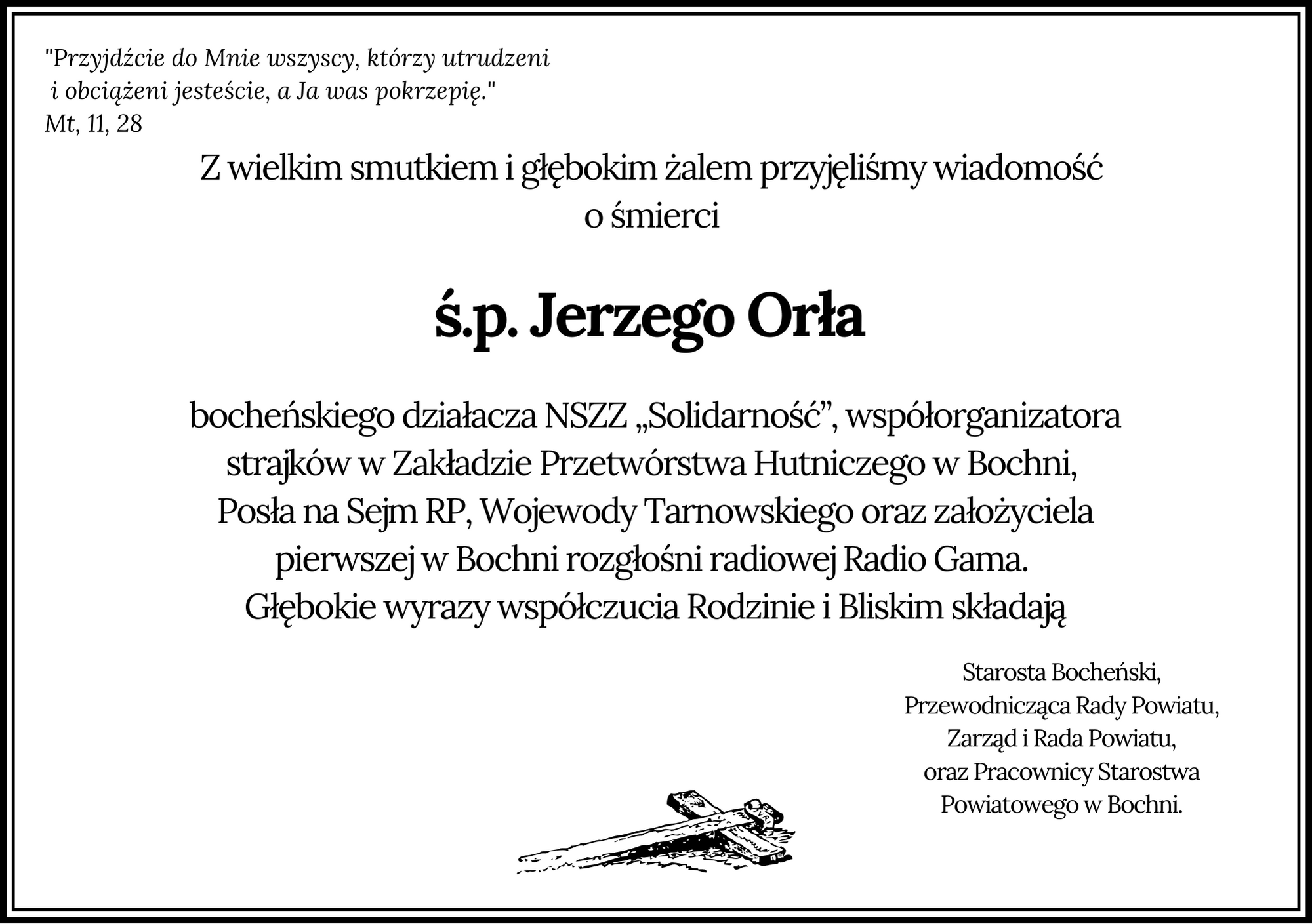 "Przyjdźcie do Mnie wszyscy, którzy utrudzeni i obciążeni jesteście, a Ja was pokrzepię."
Mt, 11, 28

Z wielkim smutkiem i głębokim żalem przyjęliśmy wiadomość o śmierci

ś.p. Jerzego Orła

bocheńskiego działacza NSZZ „Solidarność”, współorganizatora strajków w Zakładzie Przetwórstwa Hutniczego w Bochni, Posła na Sejm RP, Wojewody Tarnowskiego oraz założyciela pierwszej w Bochni rozgłośni radiowej Radio Gama.
Głębokie wyrazy współczucia Rodzinie i Bliskim składają

Starosta Bocheński,
Przewodnicząca Rady Powiatu,
Zarząd i Rada Powiatu,
oraz Pracownicy Starostwa Powiatowego w Bochni.